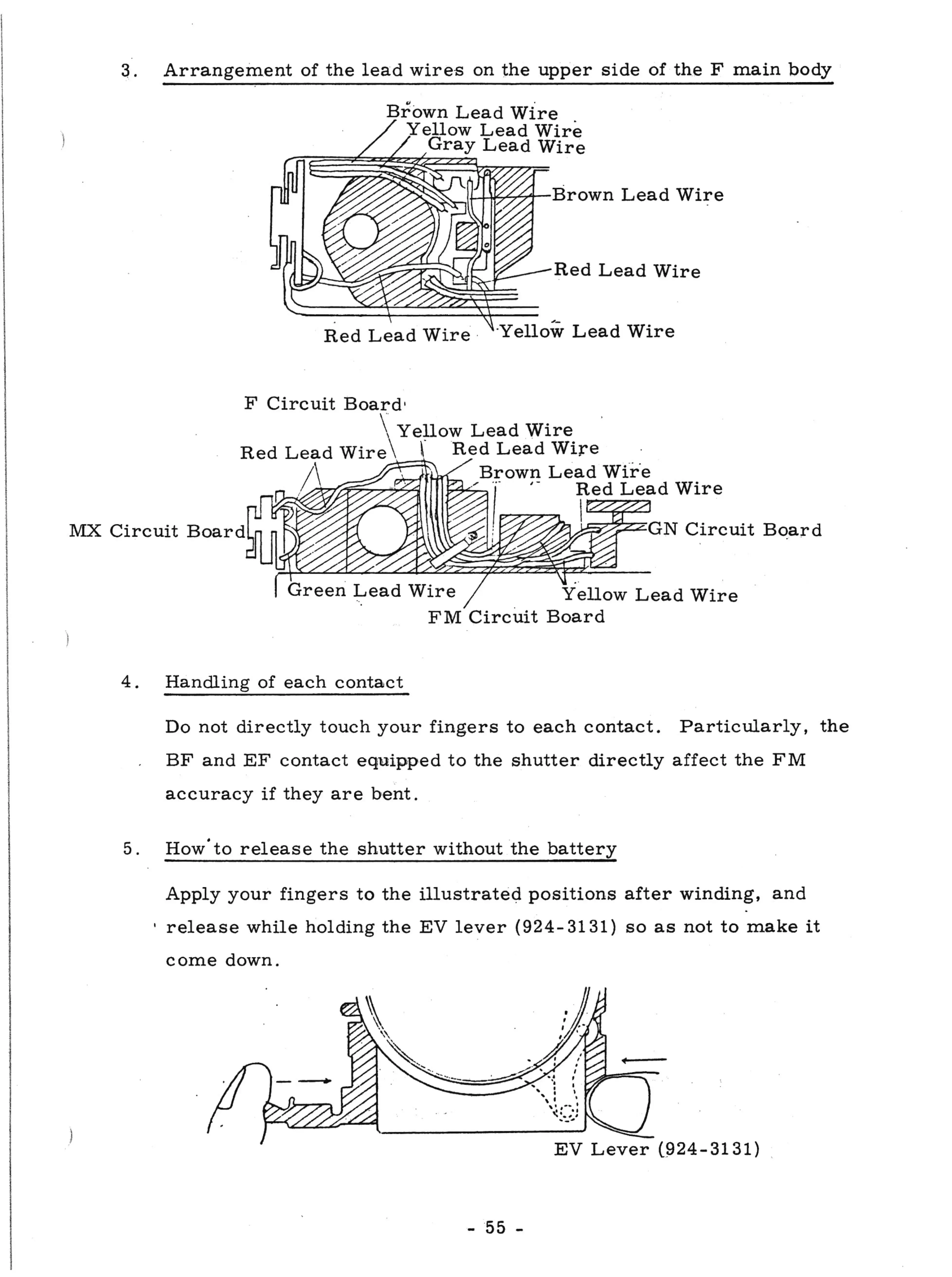 3. Arrangement of the lead wires on the upper side of the F main body

Brown Lead Wire
Yellow Lead Wire
Gray Lead Wire
Brown Lead Wire
Red Lead Wire
Red Lead Wire
Yellow Lead Wire

F Circuit Board
Yellow Lead Wire
Red Lead Wire
Red Lead Wire
Brown Lead Wire
Red Lead Wire
MX Circuit Board
GN Circuit Board
Green Lead Wire
Yellow Lead Wire
FM Circuit Board

4. Handling of each contact

Do not directly touch your fingers to each contact. Particularly, the BF and EF contact equipped to the shutter directly affect the FM accuracy if they are bent.

5. How to release the shutter without the battery

Apply your fingers to the illustrated positions after winding, and release while holding the EV lever (924-3131) so as not to make it come down.

EV Lever (924-3131)

- 55 -